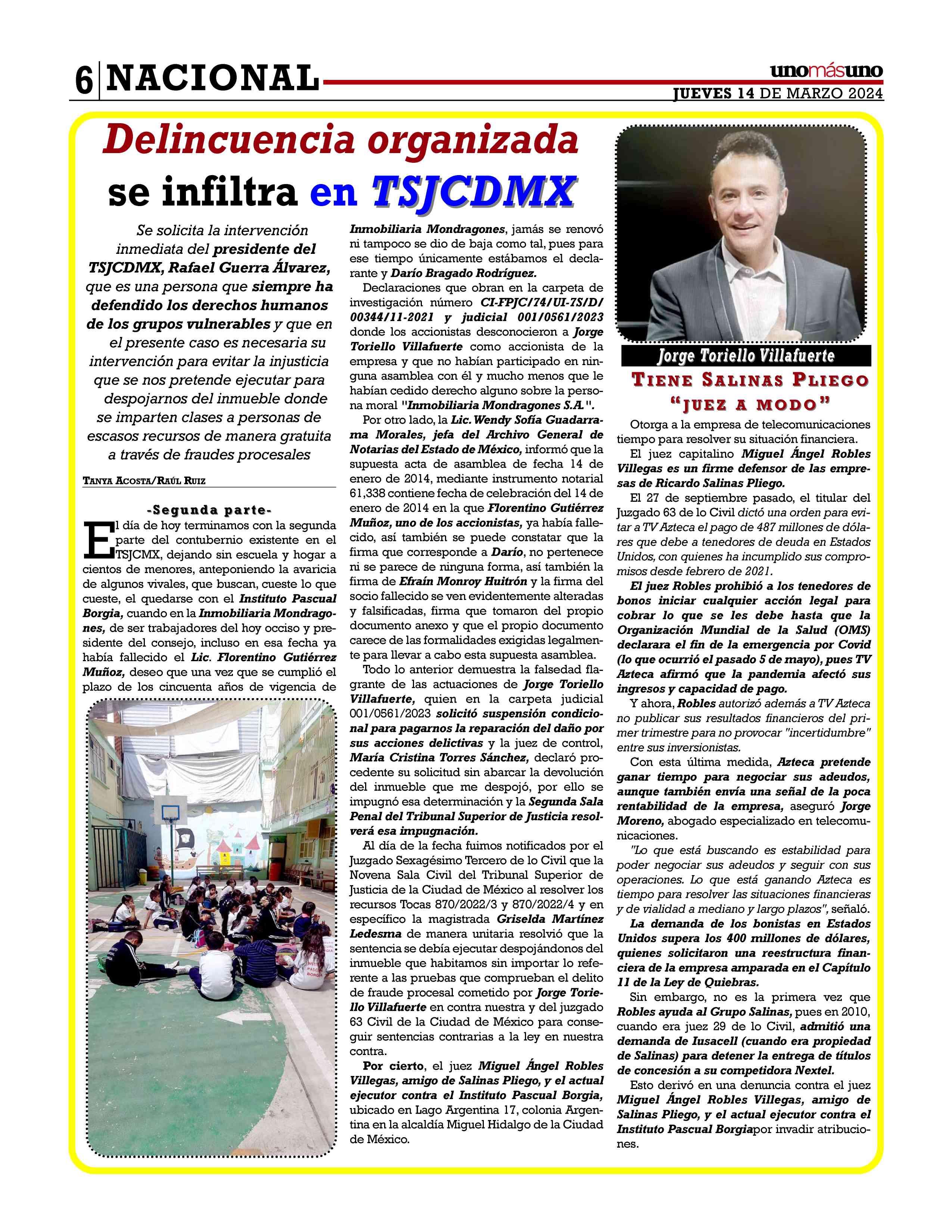 6 NACIONAL

unomásuno
JUEVES 14 DE MARZO 2024

Delincuencia organizada se infiltra en TSJCDMX

Se solicita la intervención inmediata del presidente del TSJCDMX, Rafael Guerra Álvarez, que es una persona que siempre ha defendido los derechos humanos de los grupos vulnerables y que en el presente caso es necesaria su intervención para evitar la injusticia que se nos pretende ejecutar para despojarnos del inmueble donde se imparten clases a personas de escasos recursos de manera gratuita a través de fraudes procesales

TANYA ACOSTA/RAÚL RUIZ

-Segunda parte-

El día de hoy terminamos con la segunda parte del contubernio existente en el TSJCMX, dejando sin escuela y hogar a cientos de menores, anteponiendo la avaricia de algunos vivales, que buscan, cueste lo que cueste, el quedarse con el Instituto Pascual Borgia, cuando en la Inmobiliaria Mondragones, de ser trabajadores del hoy occiso y presidente del consejo, incluso en esa fecha ya había fallecido el Lic. Florentino Gutiérrez Muñoz, deseo que una vez que se cumplió el plazo de los cincuenta años de vigencia de Inmobiliaria Mondragones, jamás se renovó ni tampoco se dio de baja como tal, pues para ese tiempo únicamente estábamos el declarante y Darío Bragado Rodríguez.

Declaraciones que obran en la carpeta de investigación número CI-FPJC/74/UI-7S/D/00344/11-2021 y judicial 001/0561/2023 donde los accionistas desconocieron a Jorge Toriello Villafuerte como accionista de la empresa y que no habían participado en ninguna asamblea con él y mucho menos que le habían cedido derecho alguno sobre la persona moral "Inmobiliaria Mondragones S.A.".

Por otro lado, la Lic. Wendy Sofía Guadarrama Morales, jefa del Archivo General de Notarias del Estado de México, informó que la supuesta acta de asamblea de fecha 14 de enero de 2014, mediante instrumento notarial 61,338 contiene fecha de celebración del 14 de enero de 2014 en la que Florentino Gutiérrez Muñoz, uno de los accionistas, ya había fallecido, así también se puede constatar que la firma que corresponde a Darío, no pertenece ni se parece de ninguna forma, así también la firma de Efraín Monroy Huitrón y la firma del socio fallecido se ven evidentemente alteradas y falsificadas, firma que tomaron del propio documento anexo y que el propio documento carece de las formalidades exigidas legalmente para llevar a cabo esta supuesta asamblea.

Todo lo anterior demuestra la falsedad flagrante de las actuaciones de Jorge Toriello Villafuerte, quien en la carpeta judicial 001/0561/2023 solicitó suspensión condicional para pagarnos la reparación del daño por sus acciones delictivas y la juez de control, María Cristina Torres Sánchez, declaró procedente su solicitud sin abarcar la devolución del inmueble que me despojó, por ello se impugnó esa determinación y la Segunda Sala Penal del Tribunal Superior de Justicia resolverá esa impugnación.

Al día de la fecha fuimos notificados por el Juzgado Sexagésimo Tercero de lo Civil que la Novena Sala Civil del Tribunal Superior de Justicia de la Ciudad de México al resolver los recursos Tocas 870/2022/3 y 870/2022/4 y en específico la magistrada Griselda Martínez Ledesma de manera unitaria resolvió que la sentencia se debía ejecutar despojándonos del inmueble que habitamos sin importar lo referente a las pruebas que comprueban el delito de fraude procesal cometido por Jorge Toriello Villafuerte en contra nuestra y del juzgado 63 Civil de la Ciudad de México para conseguir sentencias contrarias a la ley en nuestra contra.

Por cierto, el juez Miguel Ángel Robles Villegas, amigo de Salinas Pliego, y el actual ejecutor contra el Instituto Pascual Borgia, ubicado en Lago Argentina 17, colonia Argentina en la alcaldía Miguel Hidalgo de la Ciudad de México.

Jorge Toriello Villafuerte

TIENE SALINAS PLIEGO "JUEZ A MODO"

Otorga a la empresa de telecomunicaciones tiempo para resolver su situación financiera.

El juez capitalino Miguel Ángel Robles Villegas es un firme defensor de las empresas de Ricardo Salinas Pliego.

El 27 de septiembre pasado, el titular del Juzgado 63 de lo Civil dictó una orden para evitar a TV Azteca el pago de 487 millones de dólares que debe a tenedores de deuda en Estados Unidos, con quienes ha incumplido sus compromisos desde febrero de 2021.

El juez Robles prohibió a los tenedores de bonos iniciar cualquier acción legal para cobrar lo que se les debe hasta que la Organización Mundial de la Salud (OMS) declarara el fin de la emergencia por Covid (lo que ocurrió el pasado 5 de mayo), pues TV Azteca afirmó que la pandemia afectó sus ingresos y capacidad de pago.

Y ahora, Robles autorizó además a TV Azteca no publicar sus resultados financieros del primer trimestre para no provocar "incertidumbre" entre sus inversionistas.

Con esta última medida, Azteca pretende ganar tiempo para negociar sus adeudos, aunque también envía una señal de la poca rentabilidad de la empresa, aseguró Jorge Moreno, abogado especializado en telecomunicaciones.

"Lo que está buscando es estabilidad para poder negociar sus adeudos y seguir con sus operaciones. Lo que está ganando Azteca es tiempo para resolver las situaciones financieras y de vialidad a mediano y largo plazos", señaló.

La demanda de los bonistas en Estados Unidos supera los 400 millones de dólares, quienes solicitaron una reestructura financiera de la empresa amparada en el Capítulo 11 de la Ley de Quiebras.

Sin embargo, no es la primera vez que Robles ayuda al Grupo Salinas, pues en 2010, cuando era juez 29 de lo Civil, admitió una demanda de Iusacell (cuando era propiedad de Salinas) para detener la entrega de títulos de concesión a su competidora Nextel.

Esto derivó en una denuncia contra el juez Miguel Ángel Robles Villegas, amigo de Salinas Pliego, y el actual ejecutor contra el Instituto Pascual Borgiapor invadir atribuciones.